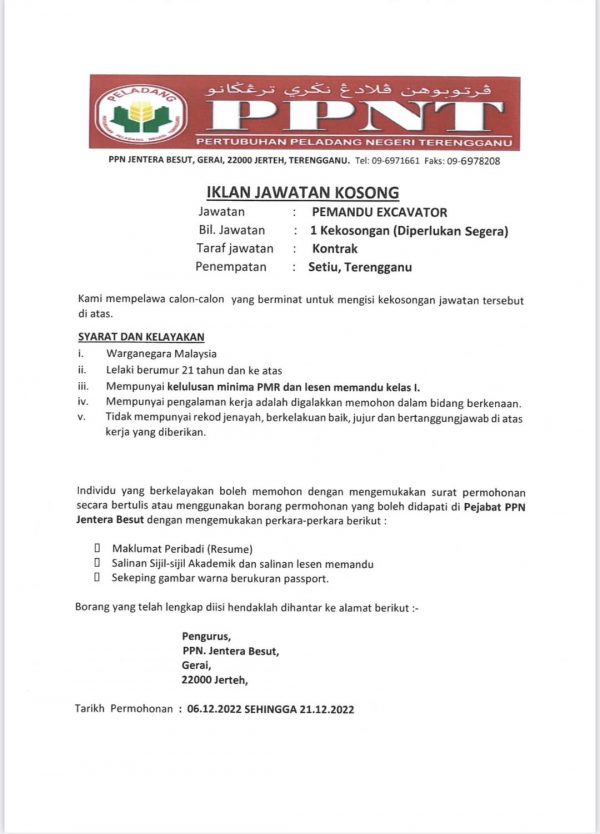 PELADANG

ڤرتوبوهن ڤلادڠ نݢري ترڠݢانو

PPNT

PERTUBUHAN PELADANG NEGERI TERENGGANU

PPN JENTERA BESUT, GERAI, 22000 JERTEH, TERENGGANU. Tel: 09-6971661 Faks: 09-6978208

IKLAN JAWATAN KOSONG

Jawatan : PEMANDU EXCAVATOR
Bil. Jawatan : 1 Kekosongan (Diperlukan Segera)
Taraf jawatan : Kontrak
Penempatan : Setiu, Terengganu

Kami mempelawa calon-calon yang berminat untuk mengisi kekosongan jawatan tersebut di atas.

SYARAT DAN KELAYAKAN
i. Warganegara Malaysia
ii. Lelaki berumur 21 tahun dan ke atas
iii. Mempunyai kelulusan minima PMR dan lesen memandu kelas I.
iv. Mempunyai pengalaman kerja adalah digalakkan memohon dalam bidang berkenaan.
v. Tidak mempunyai rekod jenayah, berkelakuan baik, jujur dan bertanggungjawab di atas kerja yang diberikan.

Individu yang berkelayakan boleh memohon dengan mengemukakan surat permohonan secara bertulis atau menggunakan borang permohonan yang boleh didapati di Pejabat PPN Jentera Besut dengan mengemukakan perkara-perkara berikut :

Maklumat Peribadi (Resume)
Salinan Sijil-sijil Akademik dan salinan lesen memandu
Sekeping gambar warna berukuran passport.

Borang yang telah lengkap diisi hendaklah dihantar ke alamat berikut :-

Pengurus,
PPN. Jentera Besut,
Gerai,
22000 Jerteh,

Tarikh Permohonan : 06.12.2022 SEHINGGA 21.12.2022